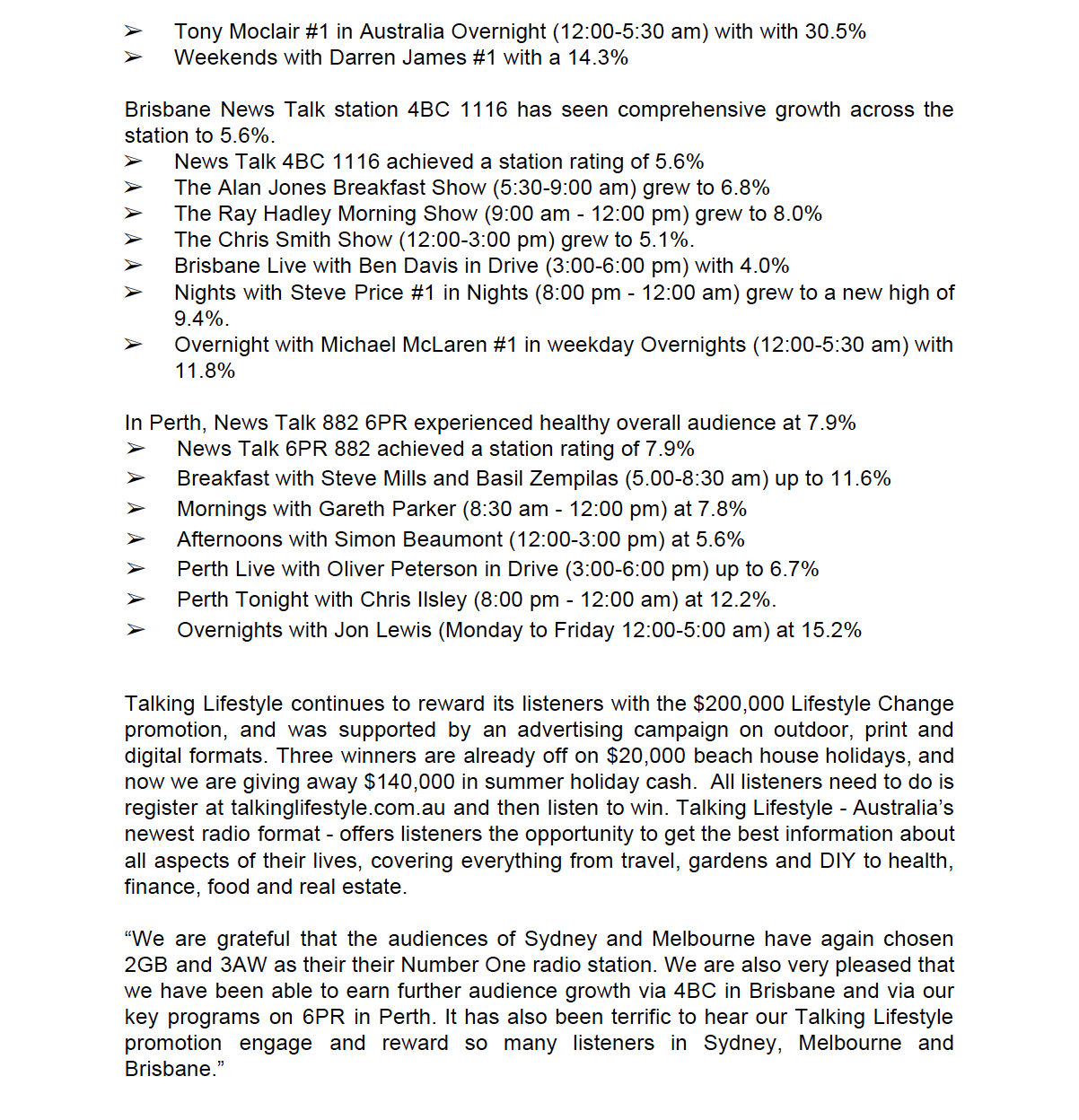 ➢ Tony Moclair #1 in Australia Overnight (12:00-5:30 am) with with 30.5%
➢ Weekends with Darren James #1 with a 14.3%

Brisbane News Talk station 4BC 1116 has seen comprehensive growth across the station to 5.6%.
➢ News Talk 4BC 1116 achieved a station rating of 5.6%
➢ The Alan Jones Breakfast Show (5:30-9:00 am) grew to 6.8%
➢ The Ray Hadley Morning Show (9:00 am - 12:00 pm) grew to 8.0%
➢ The Chris Smith Show (12:00-3:00 pm) grew to 5.1%.
➢ Brisbane Live with Ben Davis in Drive (3:00-6:00 pm) with 4.0%
➢ Nights with Steve Price #1 in Nights (8:00 pm - 12:00 am) grew to a new high of 9.4%.
➢ Overnight with Michael McLaren #1 in weekday Overnights (12:00-5:30 am) with 11.8%

In Perth, News Talk 882 6PR experienced healthy overall audience at 7.9%
➢ News Talk 6PR 882 achieved a station rating of 7.9%
➢ Breakfast with Steve Mills and Basil Zempilas (5.00-8:30 am) up to 11.6%
➢ Mornings with Gareth Parker (8:30 am - 12:00 pm) at 7.8%
➢ Afternoons with Simon Beaumont (12:00-3:00 pm) at 5.6%
➢ Perth Live with Oliver Peterson in Drive (3:00-6:00 pm) up to 6.7%
➢ Perth Tonight with Chris Ilsley (8:00 pm - 12:00 am) at 12.2%.
➢ Overnights with Jon Lewis (Monday to Friday 12:00-5:00 am) at 15.2%

Talking Lifestyle continues to reward its listeners with the $200,000 Lifestyle Change promotion, and was supported by an advertising campaign on outdoor, print and digital formats. Three winners are already off on $20,000 beach house holidays, and now we are giving away $140,000 in summer holiday cash. All listeners need to do is register at talkinglifestyle.com.au and then listen to win. Talking Lifestyle - Australia's newest radio format - offers listeners the opportunity to get the best information about all aspects of their lives, covering everything from travel, gardens and DIY to health, finance, food and real estate.

"We are grateful that the audiences of Sydney and Melbourne have again chosen 2GB and 3AW as their their Number One radio station. We are also very pleased that we have been able to earn further audience growth via 4BC in Brisbane and via our key programs on 6PR in Perth. It has also been terrific to hear our Talking Lifestyle promotion engage and reward so many listeners in Sydney, Melbourne and Brisbane."